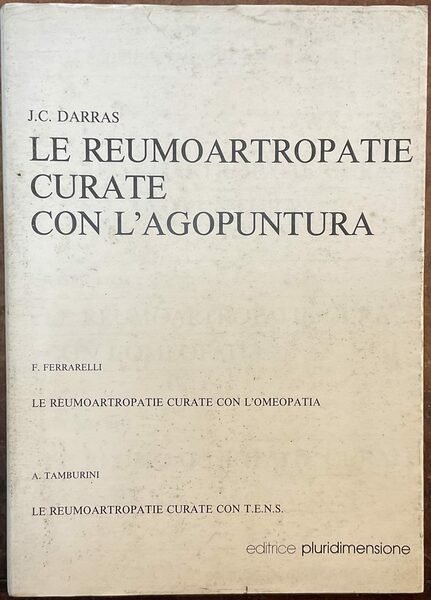 J.C. DARRAS

LE REUMOARTROPATIE CURATE CON L'AGOPUNTURA

F. FERRARELLI

LE REUMOARTROPATIE CURATE CON L'OMEOPATIA

A. TAMBURINI

LE REUMOARTROPATIE CURATE CON T.E.N.S.

editrice pluridimensione